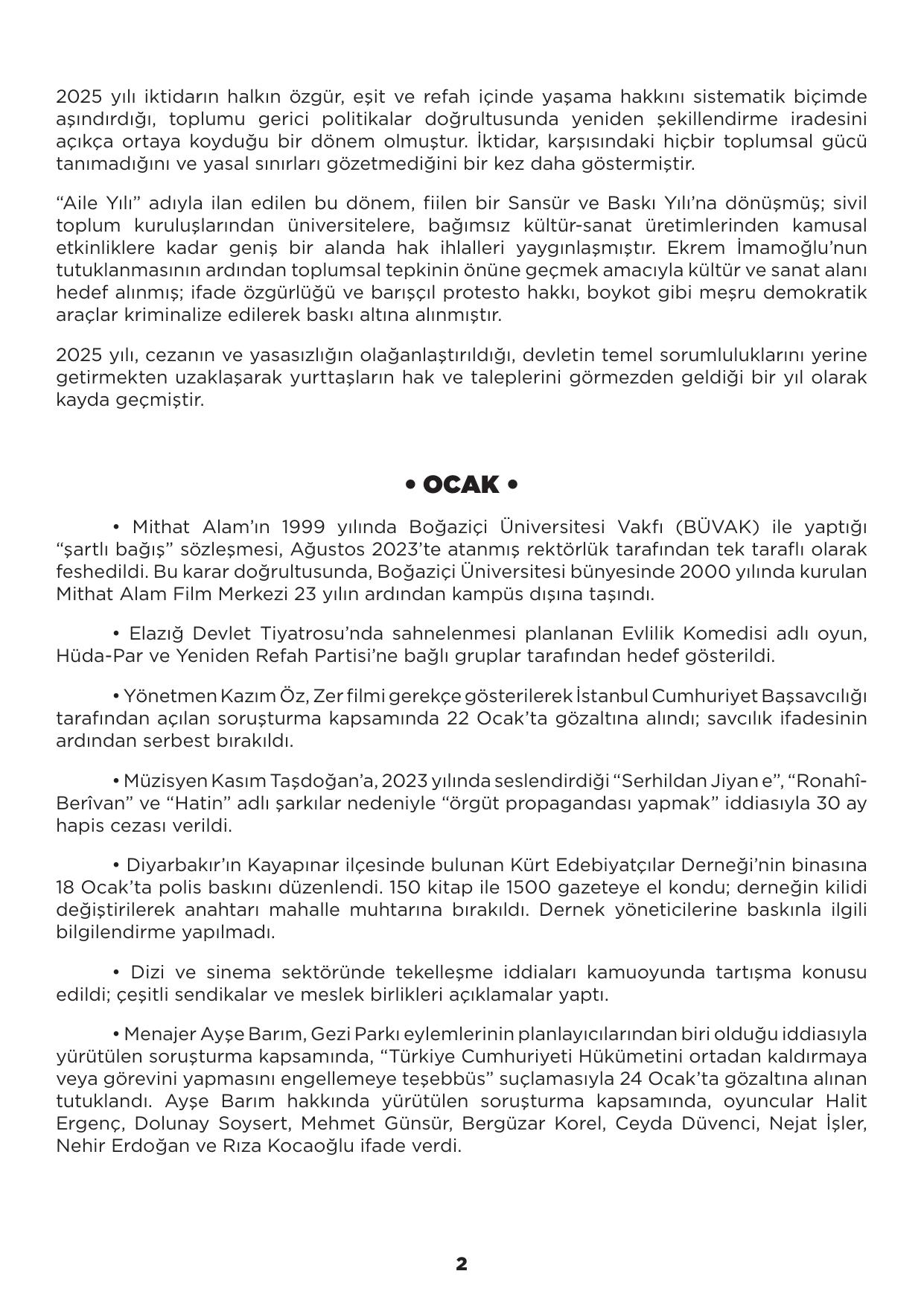 2025 yılı iktidarın halkın özgür, eşit ve refah içinde yaşama hakkını sistematik biçimde aşındırdığı, toplumu gerici politikalar doğrultusunda yeniden şekillendirme iradesini açıkça ortaya koyduğu bir dönem olmuştur. İktidar, karşısındaki hiçbir toplumsal gücü tanımadığını ve yasal sınırları gözetmediğini bir kez daha göstermiştir.

“Aile Yılı” adıyla ilan edilen bu dönem, fiilen bir Sansür ve Baskı Yılı’na dönüşmüş; sivil toplum kuruluşlarından üniversitelere, bağımsız kültür-sanat üretimlerinden kamusal etkinliklere kadar geniş bir alanda hak ihlalleri yaygınlaşmıştır. Ekrem İmamoğlu’nun tutuklanmasının ardından toplumsal tepkinin önüne geçmek amacıyla kültür ve sanat alanı hedef alınmış; ifade özgürlüğü ve barışçıl protesto hakkı, boykot gibi meşru demokratik araçlar kriminalize edilerek baskı altına alınmıştır.

2025 yılı, cezanın ve yasasızlığın olağanlaştırıldığı, devletin temel sorumluluklarını yerine getirmekten uzaklaşarak yurttaşların hak ve taleplerini görmezden geldiği bir yıl olarak kayda geçmiştir.

• OCAK •

• Mithat Alam’ın 1999 yılında Boğaziçi Üniversitesi Vakfı (BÜVAK) ile yaptığı “şartlı bağış” sözleşmesi, Ağustos 2023’te atanmış rektörlük tarafından tek taraflı olarak feshedildi. Bu karar doğrultusunda, Boğaziçi Üniversitesi bünyesinde 2000 yılında kurulan Mithat Alam Film Merkezi 23 yılın ardından kampüs dışına taşındı.

• Elazığ Devlet Tiyatrosu’nda sahnelenmesi planlanan Evlilik Komedisi adlı oyun, Hüda-Par ve Yeniden Refah Partisi’ne bağlı gruplar tarafından hedef gösterildi.

• Yönetmen Kazım Öz, Zer filmi gerekçe gösterilerek İstanbul Cumhuriyet Başsavcılığı tarafından açılan soruşturma kapsamında 22 Ocak’ta gözaltına alındı; savcılık ifadesinin ardından serbest bırakıldı.

• Müzisyen Kasım Taşdoğan’a, 2023 yılında seslendirdiği “Serhildan Jiyan e”, “Ronahî-Berîvan” ve “Hatin” adlı şarkılar nedeniyle “örgüt propagandası yapmak” iddiasıyla 30 ay hapis cezası verildi.

• Diyarbakır’ın Kayapınar ilçesinde bulunan Kürt Edebiyatçılar Derneği’nin binasına 18 Ocak’ta polis baskını düzenlendi. 150 kitap ile 1500 gazeteye el kondu; derneğin kilidi değiştirilerek anahtarı mahalle muhtarına bırakıldı. Dernek yöneticilerine baskınla ilgili bilgilendirme yapılmadı.

• Dizi ve sinema sektöründe tekelleşme iddiaları kamuoyunda tartışma konusu edildi; çeşitli sendikalar ve meslek birlikleri açıklamalar yaptı.

• Menajer Ayşe Barım, Gezi Parkı eylemlerinin planlayıcılarından biri olduğu iddiasıyla yürütülen soruşturma kapsamında, “Türkiye Cumhuriyeti Hükümetini ortadan kaldırmaya veya görevini yapmasını engellemeye teşebbüs” suçlamasıyla 24 Ocak’ta gözaltına alınan tutuklandı. Ayşe Barım hakkında yürütülen soruşturma kapsamında, oyuncular Halit Ergenç, Dolunay Soysert, Mehmet Günsür, Bergüzar Korel, Ceyda Düvenci, Nejat İşler, Nehir Erdoğan ve Rıza Kocaoğlu ifade verdi.

2